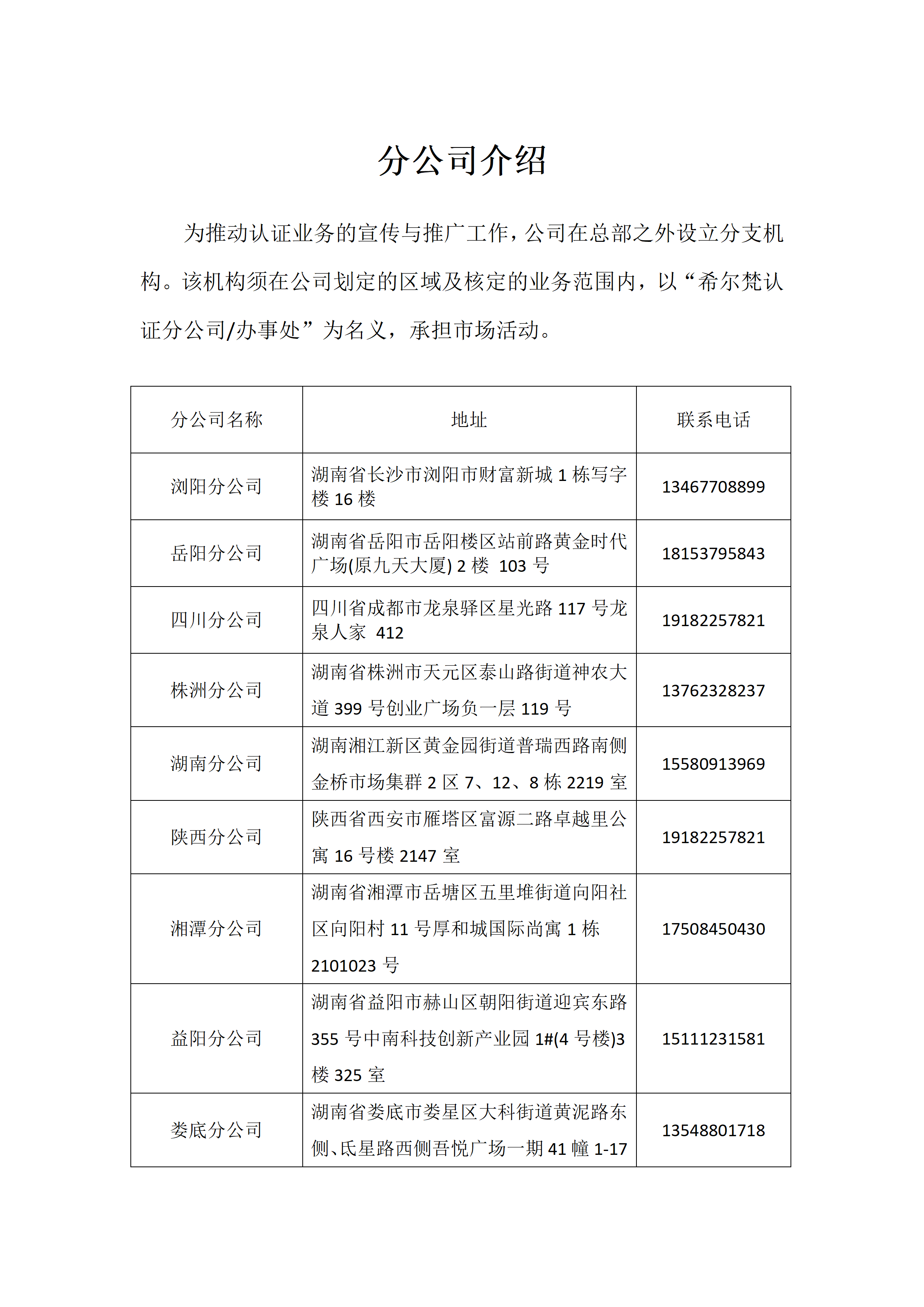 分公司介绍

为推动认证业务的宣传与推广工作，公司在总部之外设立分支机构。该机构须在公司划定的区域及核定的业务范围内，以“希尔梵认证分公司/办事处”为名义，承担市场活动。

| 分公司名称 | 地址 | 联系电话 |
|---|---|---|
| 浏阳分公司 | 湖南省长沙市浏阳市财富新城 1 栋写字楼 16 楼 | 13467708899 |
| 岳阳分公司 | 湖南省岳阳市岳阳楼区站前路黄金时代广场(原九天大厦) 2 楼 103 号 | 18153795843 |
| 四川分公司 | 四川省成都市龙泉驿区星光路 117 号龙泉人家 412 | 19182257821 |
| 株洲分公司 | 湖南省株洲市天元区泰山路街道神农大道 399 号创业广场负一层 119 号 | 13762328237 |
| 湖南分公司 | 湖南湘江新区黄金园街道普瑞西路南侧金桥市场集群 2 区 7、12、8 栋 2219 室 | 15580913969 |
| 陕西分公司 | 陕西省西安市雁塔区富源二路卓越里公寓 16 号楼 2147 室 | 19182257821 |
| 湘潭分公司 | 湖南省湘潭市岳塘区五里堆街道向阳社区向阳村 11 号厚和城国际尚寓 1 栋 2101023 号 | 17508450430 |
| 益阳分公司 | 湖南省益阳市赫山区朝阳街道迎宾东路 355 号中南科技创新产业园 1#(4 号楼)3 楼 325 室 | 15111231581 |
| 娄底分公司 | 湖南省娄底市娄星区大科街道黄泥路东侧、氐星路西侧吾悦广场一期 41 幢 1-17 | 13548801718 |